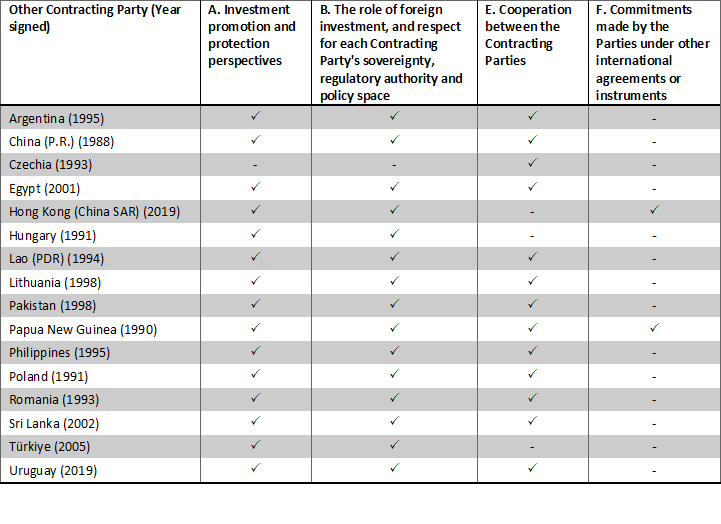 | Other Contracting Party (Year signed) | A. Investment promotion and protection perspectives | B. The role of foreign investment, and respect for each Contracting Party's sovereignty, regulatory authority and policy space | E. Cooperation between the Contracting Parties | F. Commitments made by the Parties under other international agreements or instruments |
|---|---|---|---|---|
| Argentina (1995) | ✓ | ✓ | ✓ | - |
| China (P.R.) (1988) | ✓ | ✓ | ✓ | - |
| Czechia (1993) | - | - | ✓ | - |
| Egypt (2001) | ✓ | ✓ | ✓ | - |
| Hong Kong (China SAR) (2019) | ✓ | ✓ | - | ✓ |
| Hungary (1991) | ✓ | ✓ | - | - |
| Lao (PDR) (1994) | ✓ | ✓ | ✓ | - |
| Lithuania (1998) | ✓ | ✓ | ✓ | - |
| Pakistan (1998) | ✓ | ✓ | ✓ | - |
| Papua New Guinea (1990) | ✓ | ✓ | ✓ | ✓ |
| Philippines (1995) | ✓ | ✓ | ✓ | - |
| Poland (1991) | ✓ | ✓ | ✓ | - |
| Romania (1993) | ✓ | ✓ | ✓ | - |
| Sri Lanka (2002) | ✓ | ✓ | ✓ | - |
| Türkiye (2005) | ✓ | ✓ | - | - |
| Uruguay (2019) | ✓ | ✓ | ✓ | - |